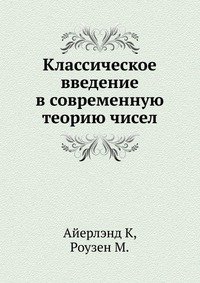 Классическое введение в современную теорию чисел

Айерлэнд К,
Роузен М.